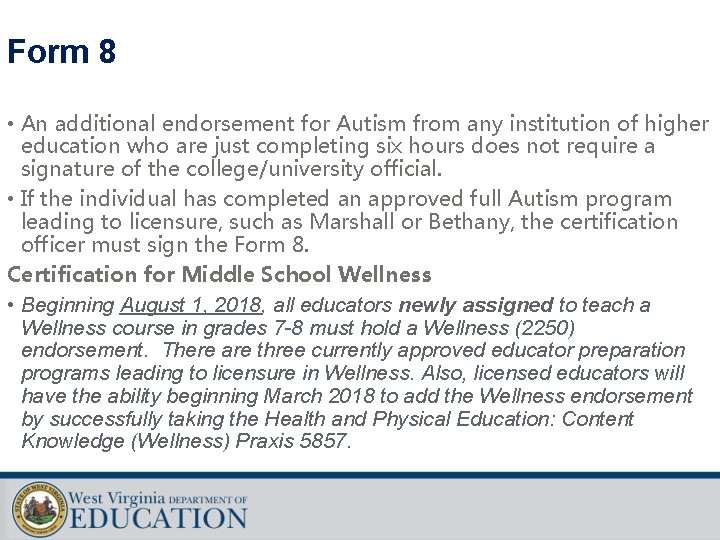 Form 8

• An additional endorsement for Autism from any institution of higher education who are just completing six hours does not require a signature of the college/university official.

• If the individual has completed an approved full Autism program leading to licensure, such as Marshall or Bethany, the certification officer must sign the Form 8.

Certification for Middle School Wellness

• Beginning August 1, 2018, all educators newly assigned to teach a Wellness course in grades 7-8 must hold a Wellness (2250) endorsement. There are three currently approved educator preparation programs leading to licensure in Wellness. Also, licensed educators will have the ability beginning March 2018 to add the Wellness endorsement by successfully taking the Health and Physical Education: Content Knowledge (Wellness) Praxis 5857.

STATE OF WEST VIRGINIA

West Virginia DEPARTMENT OF EDUCATION